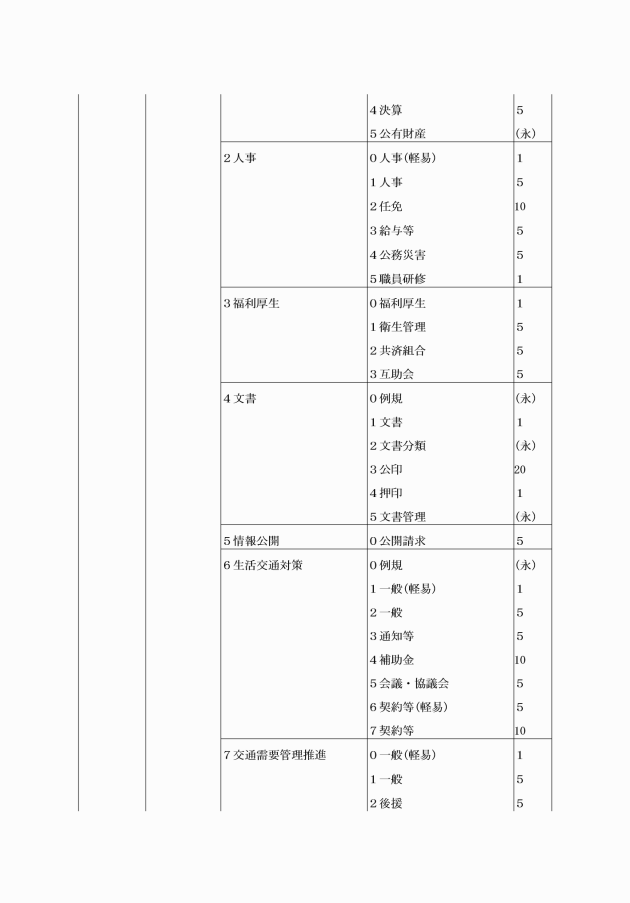 | | | | | |
|---|---|---|---|---|
| | | | 4 決算 | 5 |
| | | | 5 公有財産 | (永) |
| | | 2 人事 | 0 人事(軽易) | 1 |
| | | | 1 人事 | 5 |
| | | | 2 任免 | 10 |
| | | | 3 給与等 | 5 |
| | | | 4 公務災害 | 5 |
| | | | 5 職員研修 | 1 |
| | | 3 福利厚生 | 0 福利厚生 | 1 |
| | | | 1 衛生管理 | 5 |
| | | | 2 共済組合 | 5 |
| | | | 3 互助会 | 5 |
| | | 4 文書 | 0 例規 | (永) |
| | | | 1 文書 | 1 |
| | | | 2 文書分類 | (永) |
| | | | 3 公印 | 20 |
| | | | 4 押印 | 1 |
| | | | 5 文書管理 | (永) |
| | | 5 情報公開 | 0 公開請求 | 5 |
| | | 6 生活交通対策 | 0 例規 | (永) |
| | | | 1 一般(軽易) | 1 |
| | | | 2 一般 | 5 |
| | | | 3 通知等 | 5 |
| | | | 4 補助金 | 10 |
| | | | 5 会議・協議会 | 5 |
| | | | 6 契約等(軽易) | 5 |
| | | | 7 契約等 | 10 |
| | | 7 交通需要管理推進 | 0 一般(軽易) | 1 |
| | | | 1 一般 | 5 |
| | | | 2 後援 | 5 |